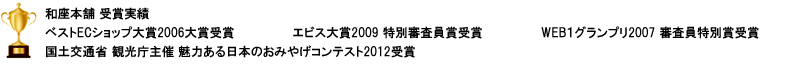 和座本舗 受賞実績
ベストECショップ大賞2006大賞受賞　エビス大賞2009 特別審査員賞受賞　WEB1グランプリ2007 審査員特別賞受賞
国土交通省 観光庁主催 魅力ある日本のおみやげコンテスト2012受賞